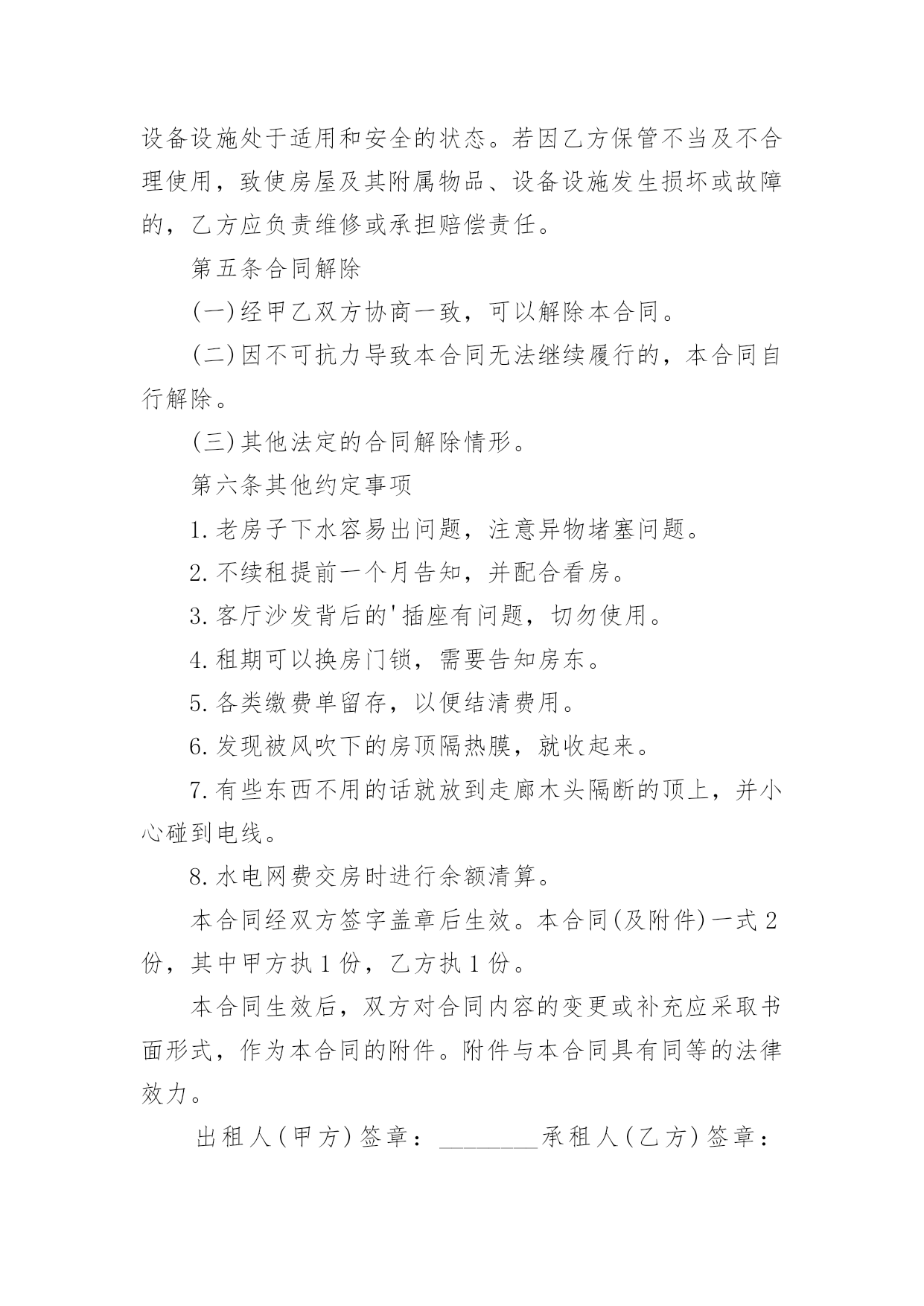 设备设施处于适用和安全的状态。若因乙方保管不当及不合理使用，致使房屋及其附属物品、设备设施发生损坏或故障的，乙方应负责维修或承担赔偿责任。

第五条合同解除

(一)经甲乙双方协商一致，可以解除本合同。

(二)因不可抗力导致本合同无法继续履行的，本合同自行解除。

(三)其他法定的合同解除情形。

第六条其他约定事项

1.老房子下水容易出问题，注意异物堵塞问题。

2.不续租提前一个月告知，并配合看房。

3.客厅沙发背后的'插座有问题，切勿使用。

4.租期可以换房门锁，需要告知房东。

5.各类缴费单留存，以便结清费用。

6.发现被风吹下的房顶隔热膜，就收起来。

7.有些东西不用的话就放到走廊木头隔断的顶上，并小心碰到电线。

8.水电网费交房时进行余额清算。

本合同经双方签字盖章后生效。本合同(及附件)一式2份，其中甲方执1份，乙方执1份。

本合同生效后，双方对合同内容的变更或补充应采取书面形式，作为本合同的附件。附件与本合同具有同等的法律效力。

出租人(甲方)签章：________承租人(乙方)签章：